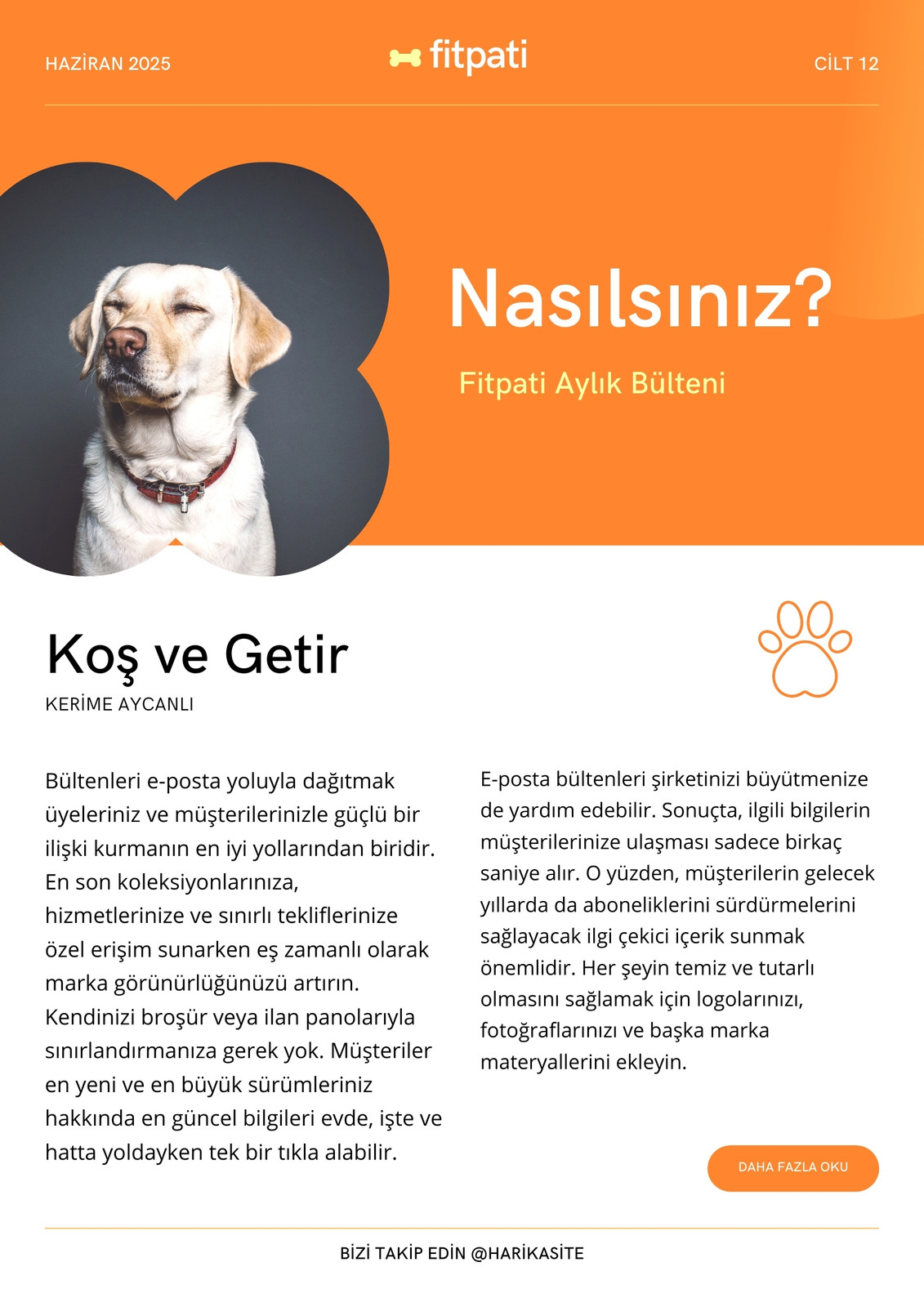 HAZİRAN 2025

fitpati

CİLT 12

Nasılsınız?

Fitpati Aylık Bülteni

Koş ve Getir

KERİME AYCANLI

Bültenleri e-posta yoluyla dağıtmak üyeleriniz ve müşterilerinizle güçlü bir ilişki kurmanın en iyi yollarından biridir. En son koleksiyonlarınıza, hizmetlerinize ve sınırlı tekliflerinize özel erişim sunarken eş zamanlı olarak marka görünürlüğünüzü artırın. Kendinizi broşür veya ilan panolarıyla sınırlandırmanıza gerek yok. Müşteriler en yeni ve en büyük sürümleriniz hakkında en güncel bilgileri evde, işte ve hatta yoldayken tek bir tıkla alabilir.

E-posta bültenleri şirketinizi büyütmenize de yardım edebilir. Sonuçta, ilgili bilgilerin müşterilerinize ulaşması sadece birkaç saniye alır. O yüzden, müşterilerin gelecek yıllarda da aboneliklerini sürdürmelerini sağlayacak ilgi çekici içerik sunmak önemlidir. Her şeyin temiz ve tutarlı olmasını sağlamak için logolarınızı, fotoğraflarınızı ve başka marka materyallerini ekleyin.

DAHA FAZLA OKU

BİZİ TAKİP EDİN @HARİKASİTE